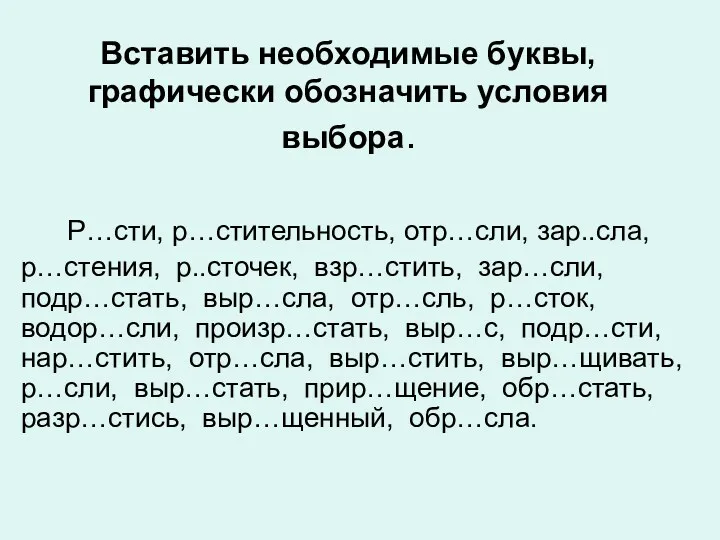 Вставить необходимые буквы, графически обозначить условия выбора.

Р…сти, р…стительность, отр…сли, зар..сла, р…стения, р..сточек, взр…стить, зар…сли, подр…стать, выр…сла, отр…сль, р…сток, водор…сли, произр…стать, выр…с, подр…сти, нар…стить, отр…сла, выр…стить, выр…щивать, р…сли, выр…стать, прир…щение, обр…стать, разр…стись, выр…щенный, обр…сла.